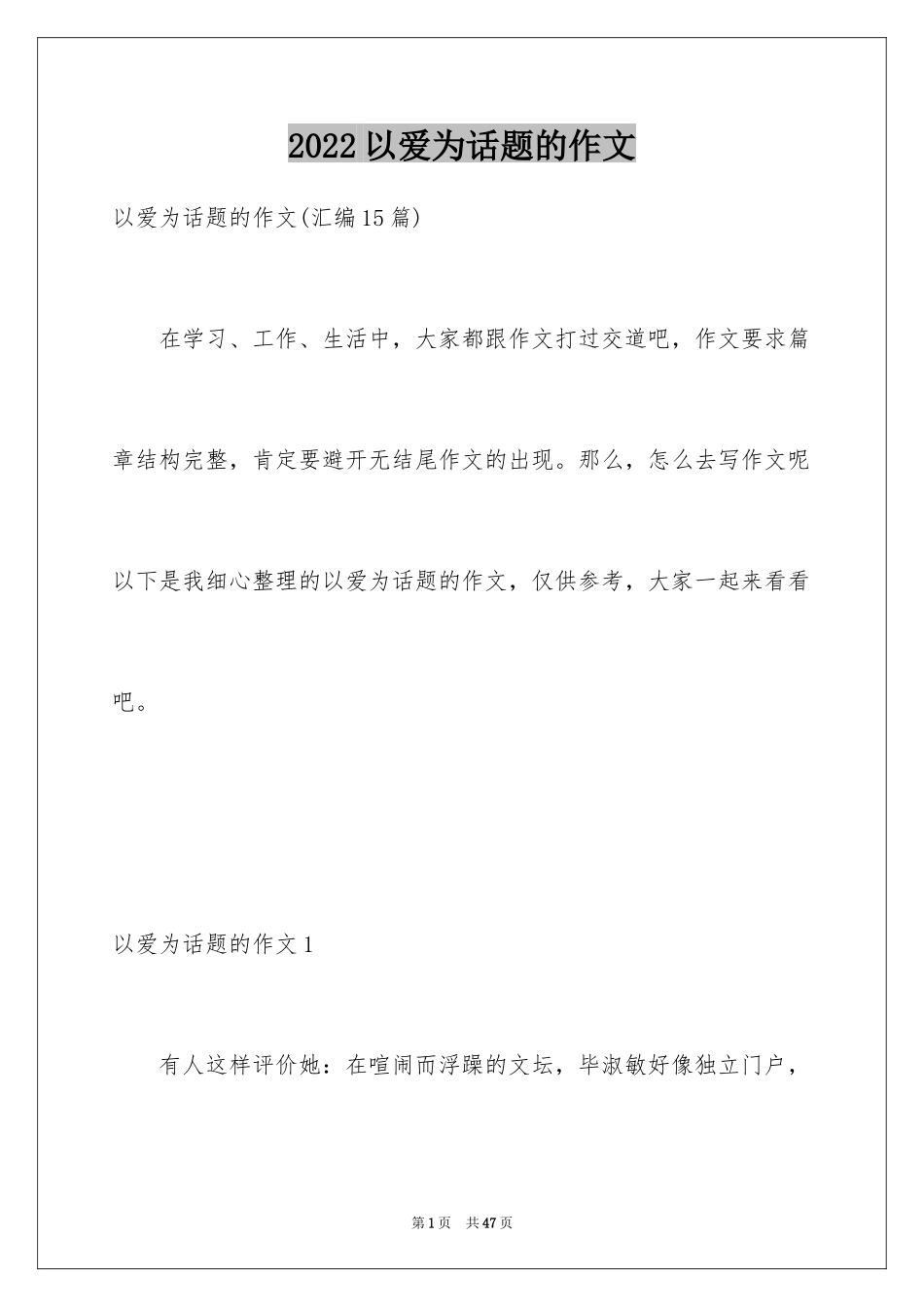 2022 以爱为话题的作文

以爱为话题的作文(汇编 15 篇)

在学习、工作、生活中，大家都跟作文打过交道吧，作文要求篇章结构完整，肯定要避开无结尾作文的出现。那么，怎么去写作文呢以下是我细心整理的以爱为话题的作文，仅供参考，大家一起来看看吧。

以爱为话题的作文 1

有人这样评价她：在喧闹而浮躁的文坛，毕淑敏好像独立门户，

第 1 页 共 47 页